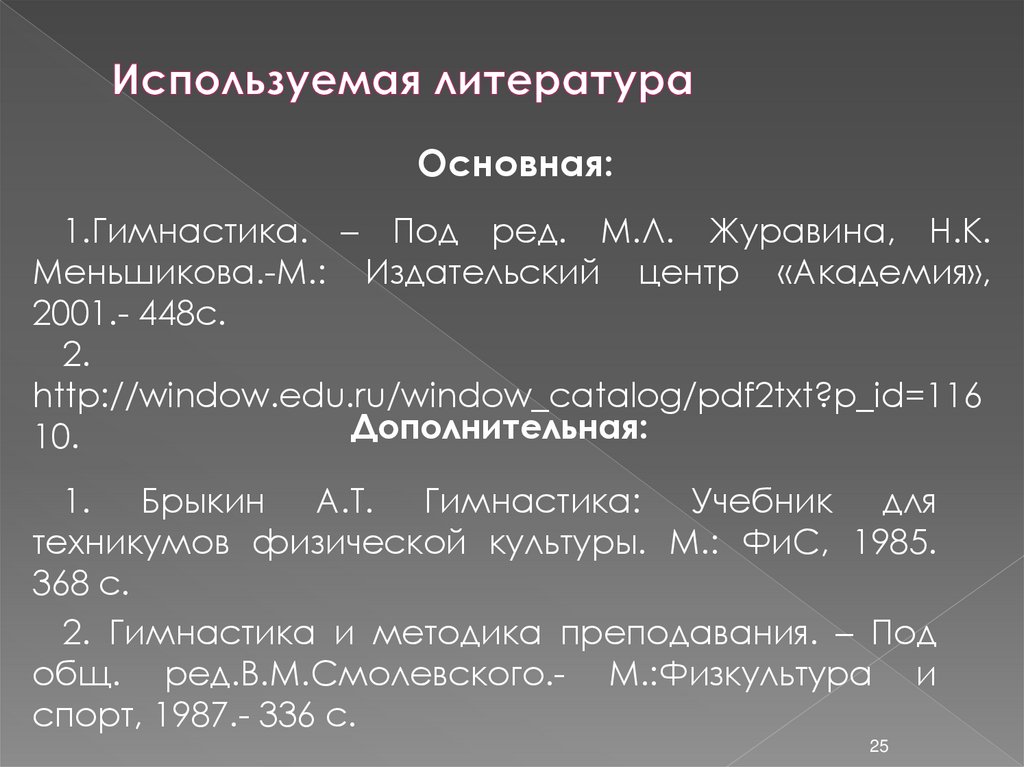 Используемая литература

Основная:

1.Гимнастика. – Под ред. М.Л. Журавина, Н.К. Меньшикова.-М.: Издательский центр «Академия», 2001.- 448с.

2. http://window.edu.ru/window_catalog/pdf2txt?p_id=11610.

Дополнительная:

1. Брыкин А.Т. Гимнастика: Учебник для техникумов физической культуры. М.: ФиС, 1985. 368 с.

2. Гимнастика и методика преподавания. – Под общ. ред.В.М.Смолевского.- М.:Физкультура и спорт, 1987.- 336 с.

25